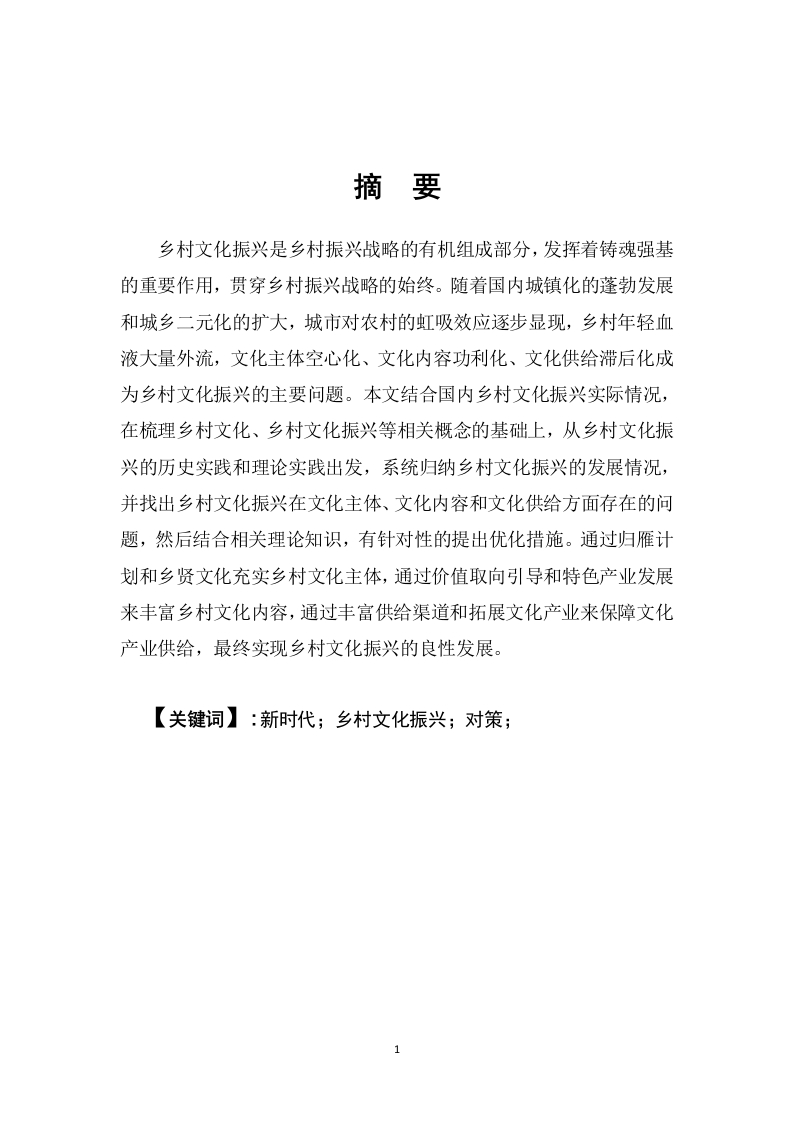 摘　要

乡村文化振兴是乡村振兴战略的有机组成部分，发挥着铸魂强基的重要作用，贯穿乡村振兴战略的始终。随着国内城镇化的蓬勃发展和城乡二元化的扩大，城市对农村的虹吸效应逐步显现，乡村年轻血液大量外流，文化主体空心化、文化内容功利化、文化供给滞后化成为乡村文化振兴的主要问题。本文结合国内乡村文化振兴实际情况，在梳理乡村文化、乡村文化振兴等相关概念的基础上，从乡村文化振兴的历史实践和理论实践出发，系统归纳乡村文化振兴的发展情况，并找出乡村文化振兴在文化主体、文化内容和文化供给方面存在的问题，然后结合相关理论知识，有针对性的提出优化措施。通过归雁计划和乡贤文化充实乡村文化主体，通过价值取向引导和特色产业发展来丰富乡村文化内容，通过丰富供给渠道和拓展文化产业来保障文化产业供给，最终实现乡村文化振兴的良性发展。

【关键词】：新时代；乡村文化振兴；对策；

1